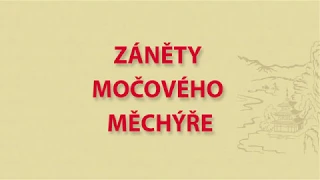 ZÁNĚTY MOČOVÉHO MĚCHÝŘE